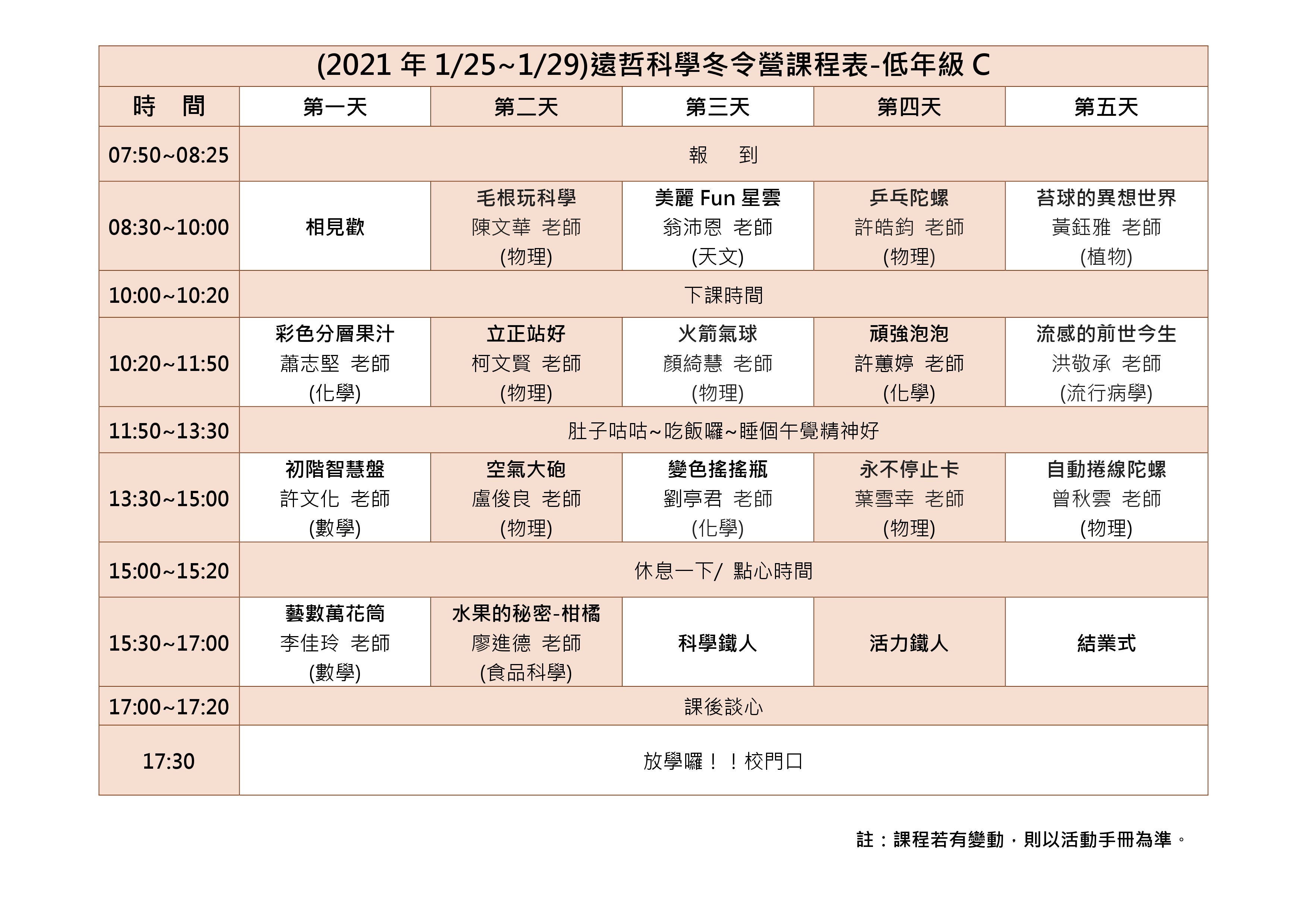 (2021 年 1/25~1/29)遠哲科學冬令營課程表-低年級 C

| 時　間 | 第一天 | 第二天 | 第三天 | 第四天 | 第五天 |
|---|---|---|---|---|---|
| 07:50~08:25 | 報　到 | | | | |
| 08:30~10:00 | 相見歡 | 毛根玩科學 陳文華 老師 (物理) | 美麗 Fun 星雲 翁沛恩 老師 (天文) | 乒乓陀螺 許皓鈞 老師 (物理) | 苔球的異想世界 黃鈺雅 老師 (植物) |
| 10:00~10:20 | 下課時間 | | | | |
| 10:20~11:50 | 彩色分層果汁 蕭志堅 老師 (化學) | 立正站好 柯文賢 老師 (物理) | 火箭氣球 顏綺慧 老師 (物理) | 頑強泡泡 許蕙婷 老師 (化學) | 流感的前世今生 洪敬承 老師 (流行病學) |
| 11:50~13:30 | 肚子咕咕~吃飯囉~睡個午覺精神好 | | | | |
| 13:30~15:00 | 初階智慧盤 許文化 老師 (數學) | 空氣大砲 盧俊良 老師 (物理) | 變色搖搖瓶 劉亭君 老師 (化學) | 永不停止卡 葉雪幸 老師 (物理) | 自動捲線陀螺 曾秋雲 老師 (物理) |
| 15:00~15:20 | 休息一下/ 點心時間 | | | | |
| 15:30~17:00 | 藝數萬花筒 李佳玲 老師 (數學) | 水果的秘密-柑橘 廖進德 老師 (食品科學) | 科學鐵人 | 活力鐵人 | 結業式 |
| 17:00~17:20 | 課後談心 | | | | |
| 17:30 | 放學囉！！校門口 | | | | |

註：課程若有變動，則以活動手冊為準。